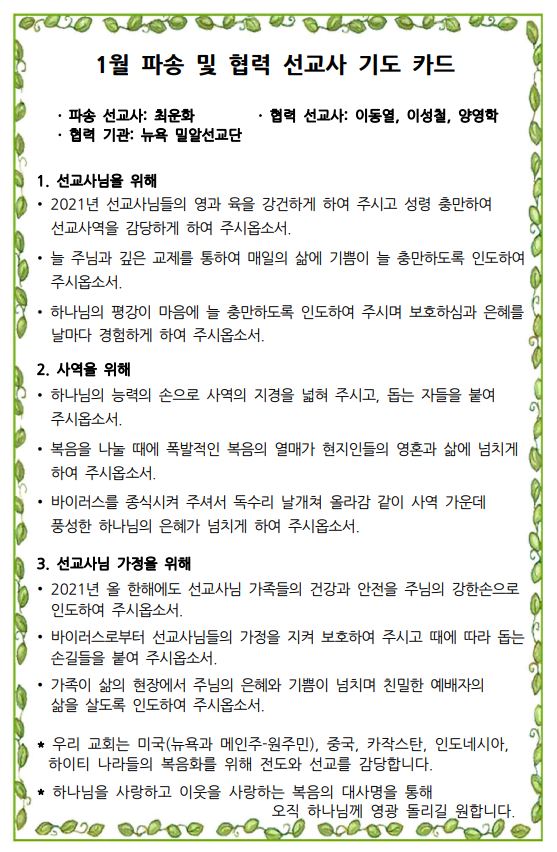 1월 파송 및 협력 선교사 기도 카드

· 파송 선교사: 최운화 · 협력 선교사: 이동열, 이성철, 양영학
· 협력 기관: 뉴욕 밀알선교단

1. 선교사님을 위해
• 2021년 선교사님들의 영과 육을 강건하게 하여 주시고 성령 충만하여 선교사역을 감당하게 하여 주시옵소서.
• 늘 주님과 깊은 교제를 통하여 매일의 삶에 기쁨이 늘 충만하도록 인도하여 주시옵소서.
• 하나님의 평강이 마음에 늘 충만하도록 인도하여 주시며 보호하심과 은혜를 날마다 경험하게 하여 주시옵소서.

2. 사역을 위해
• 하나님의 능력의 손으로 사역의 지경을 넓혀 주시고, 돕는 자들을 붙여 주시옵소서.
• 복음을 나눌 때에 폭발적인 복음의 열매가 현지인들의 영혼과 삶에 넘치게 하여 주시옵소서.
• 바이러스를 종식시켜 주셔서 독수리 날개쳐 올라감 같이 사역 가운데 풍성한 하나님의 은혜가 넘치게 하여 주시옵소서.

3. 선교사님 가정을 위해
• 2021년 올 한해에도 선교사님 가족들의 건강과 안전을 주님의 강한손으로 인도하여 주시옵소서.
• 바이러스로부터 선교사님들의 가정을 지켜 보호하여 주시고 때에 따라 돕는 손길들을 붙여 주시옵소서.
• 가족이 삶의 현장에서 주님의 은혜와 기쁨이 넘치며 친밀한 예배자의 삶을 살도록 인도하여 주시옵소서.

* 우리 교회는 미국(뉴욕과 메인주-원주민), 중국, 카작스탄, 인도네시아, 하이티 나라들의 복음화를 위해 전도와 선교를 감당합니다.
* 하나님을 사랑하고 이웃을 사랑하는 복음의 대사명을 통해 오직 하나님께 영광 돌리길 원합니다.